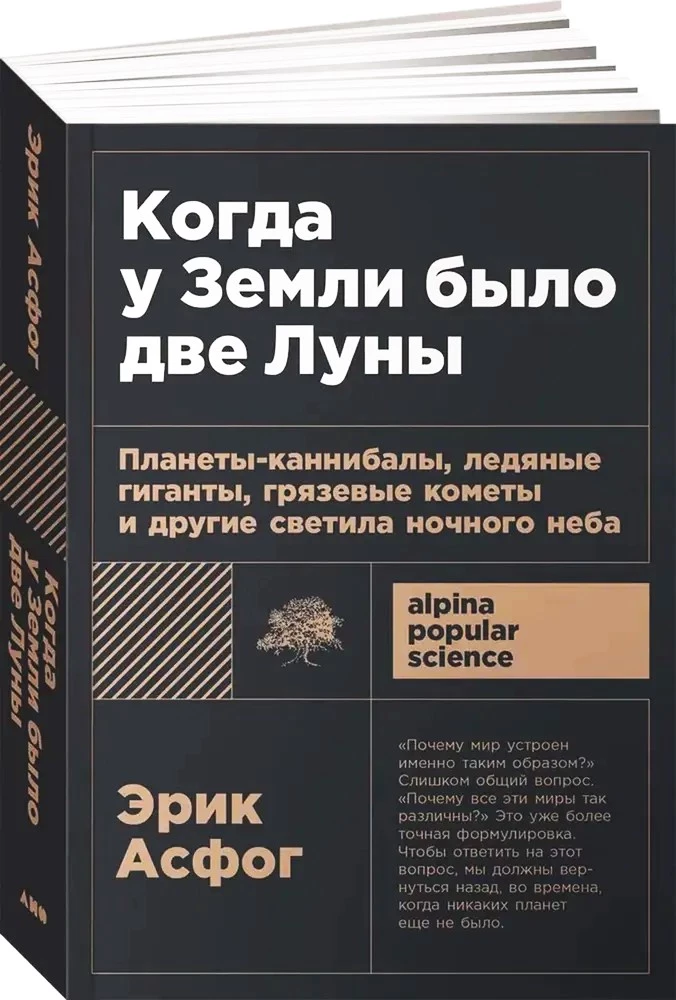 Эрик Асфог

Когда у Земли было две Луны

Когда у Земли было две Луны

Планеты-каннибалы, ледяные гиганты, грязевые кометы и другие светила ночного неба

alpina popular science

Эрик Асфог

«Почему мир устроен именно таким образом?» Слишком общий вопрос. «Почему все эти миры так различны?» Это уже более точная формулировка. Чтобы ответить на этот вопрос, мы должны вернуться назад, во времена, когда никаких планет еще не было.